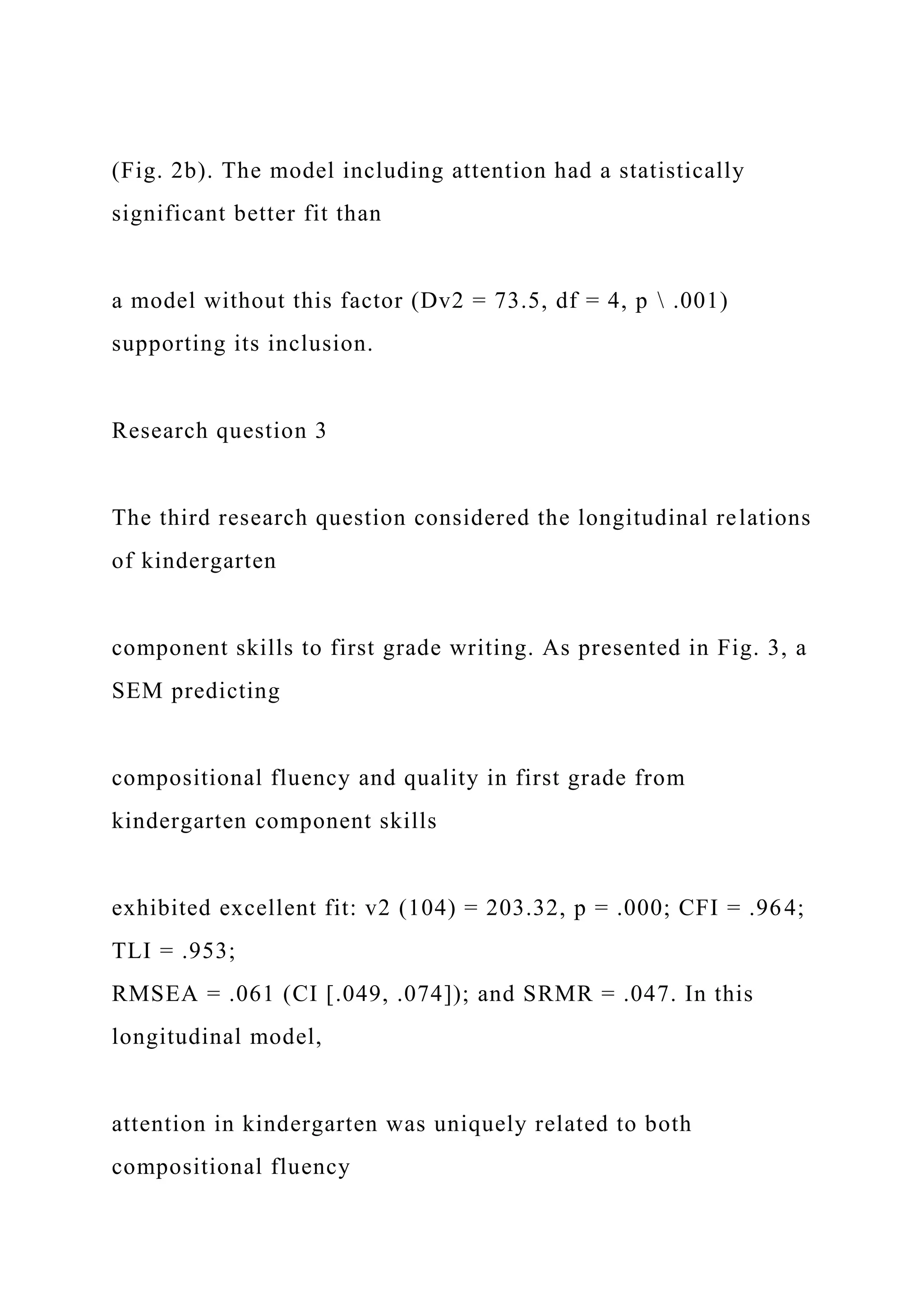 (Fig. 2b). The model including attention had a statistically significant better fit than

a model without this factor (Dv2 = 73.5, df = 4, p \ .001) supporting its inclusion.

Research question 3

The third research question considered the longitudinal relations of kindergarten

component skills to first grade writing. As presented in Fig. 3, a SEM predicting

compositional fluency and quality in first grade from kindergarten component skills

exhibited excellent fit: v2 (104) = 203.32, p = .000; CFI = .964; TLI = .953;
RMSEA = .061 (CI [.049, .074]); and SRMR = .047. In this longitudinal model,

attention in kindergarten was uniquely related to both compositional fluency